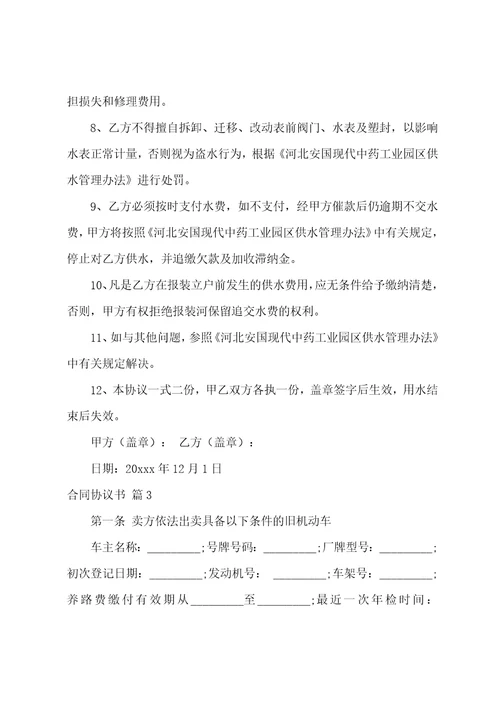 担损失和修理费用。

8、乙方不得擅自拆卸、迁移、改动表前阀门、水表及塑封，以影响水表正常计量，否则视为盗水行为，根据《河北安国现代中药工业园区供水管理办法》进行处罚。

9、乙方必须按时支付水费，如不支付，经甲方催款后仍逾期不交水费，甲方将按照《河北安国现代中药工业园区供水管理办法》中有关规定，停止对乙方供水，并追缴欠款及加收滞纳金。

10、凡是乙方在报装立户前发生的供水费用，应无条件给予缴纳清楚，否则，甲方有权拒绝报装河保留追交水费的权利。

11、如与其他问题，参照《河北安国现代中药工业园区供水管理办法》中有关规定解决。

12、本协议一式二份，甲乙双方各执一份，盖章签字后生效，用水结束后失效。

甲方（盖章）： 乙方（盖章）：

日期：20xxx 年 12 月 1 日

合同协议书 篇 3

第一条 卖方依法出卖具备以下条件的旧机动车

车主名称：_________；号牌号码：_________；厂牌型号：_________；初次登记日期：_________；发动机号：_________；车架号：_________；养路费缴付有效期从_________至_________；最近一次年检时间：